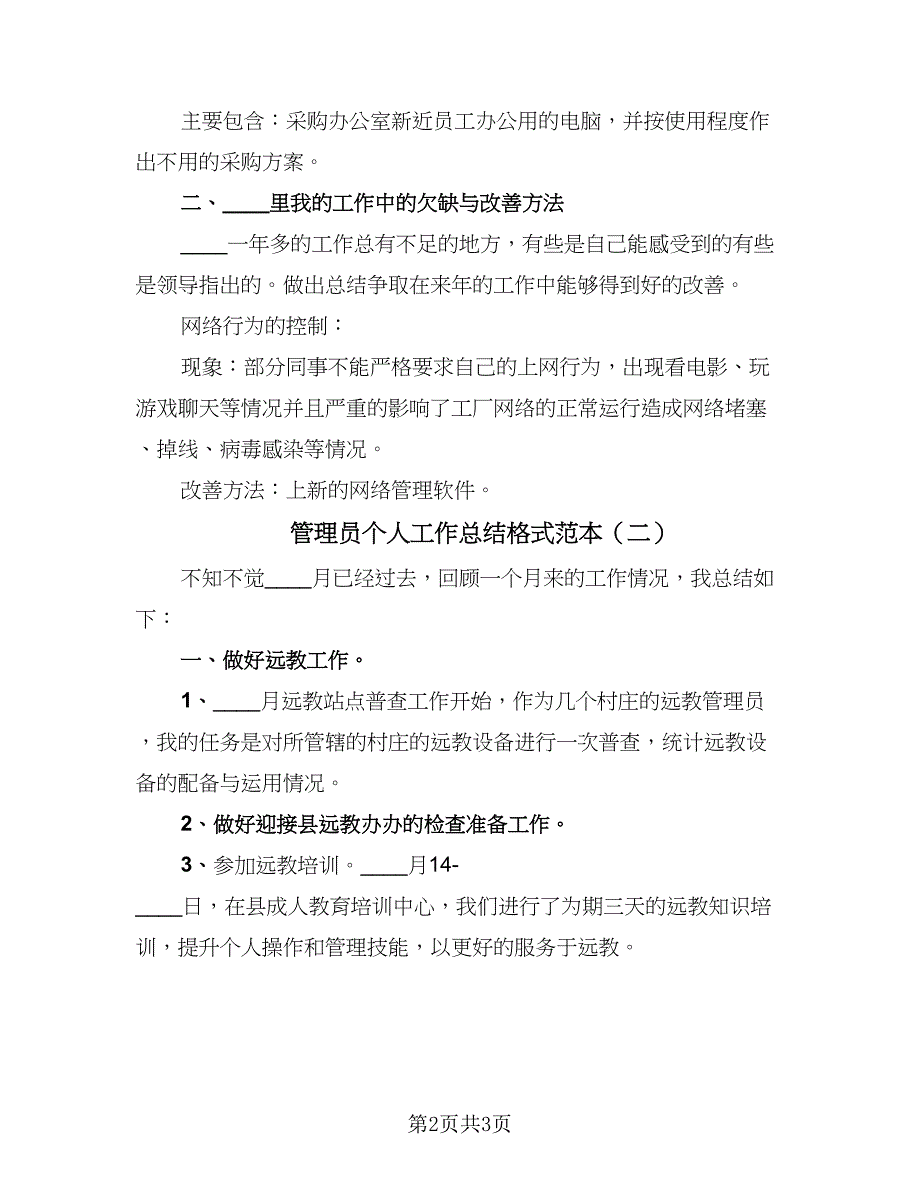 主要包含：采购办公室新近员工办公用的电脑，并按使用程度作出不用的采购方案。

二、____里我的工作中的欠缺与改善方法

____一年多的工作总有不足的地方，有些是自己能感受到的有些是领导指出的。做出总结争取在来年的工作中能够得到好的改善。

网络行为的控制：

现象：部分同事不能严格要求自己的上网行为，出现看电影、玩游戏聊天等情况并且严重的影响了工厂网络的正常运行造成网络堵塞、掉线、病毒感染等情况。

改善方法：上新的网络管理软件。

管理员个人工作总结格式范本（二）

不知不觉____月已经过去，回顾一个月来的工作情况，我总结如下：

一、做好远教工作。

1、____月远教站点普查工作开始，作为几个村庄的远教管理员，我的任务是对所管辖的村庄的远教设备进行一次普查，统计远教设备的配备与运用情况。

2、做好迎接县远教办办的检查准备工作。

3、参加远教培训。____月14-____日，在县成人教育培训中心，我们进行了为期三天的远教知识培训，提升个人操作和管理技能，以更好的服务于远教。

第2页共3页